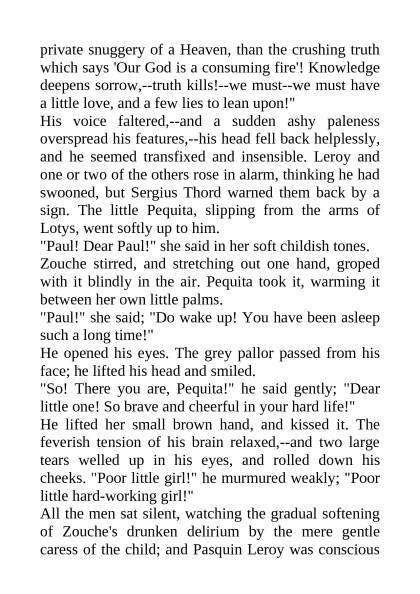 private snuggery of a Heaven, than the crushing truth which says 'Our God is a consuming fire'! Knowledge deepens sorrow,--truth kills!--we must--we must have a little love, and a few lies to lean upon!"

His voice faltered,--and a sudden ashy paleness overspread his features,--his head fell back helplessly, and he seemed transfixed and insensible. Leroy and one or two of the others rose in alarm, thinking he had swooned, but Sergius Thord warned them back by a sign. The little Pequita, slipping from the arms of Lotys, went softly up to him.

"Paul! Dear Paul!" she said in her soft childish tones.

Zouche stirred, and stretching out one hand, groped with it blindly in the air. Pequita took it, warming it between her own little palms.

"Paul!" she said; "Do wake up! You have been asleep such a long time!"

He opened his eyes. The grey pallor passed from his face; he lifted his head and smiled.

"So! There you are, Pequita!" he said gently; "Dear little one! So brave and cheerful in your hard life!"

He lifted her small brown hand, and kissed it. The feverish tension of his brain relaxed,--and two large tears welled up in his eyes, and rolled down his cheeks. "Poor little girl!" he murmured weakly; "Poor little hard-working girl!"

All the men sat silent, watching the gradual softening of Zouche's drunken delirium by the mere gentle caress of the child; and Pasquin Leroy was conscious